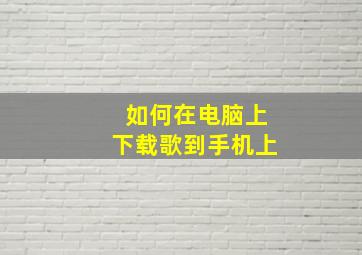 如何在电脑上
下载歌到手机上